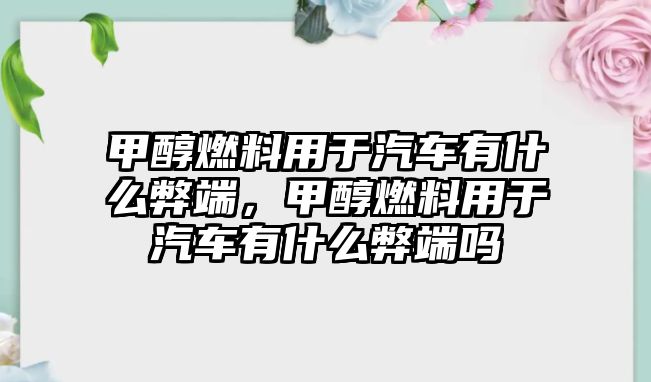 甲醇燃料用于汽车有什么弊端，甲醇燃料用于汽车有什么弊端吗